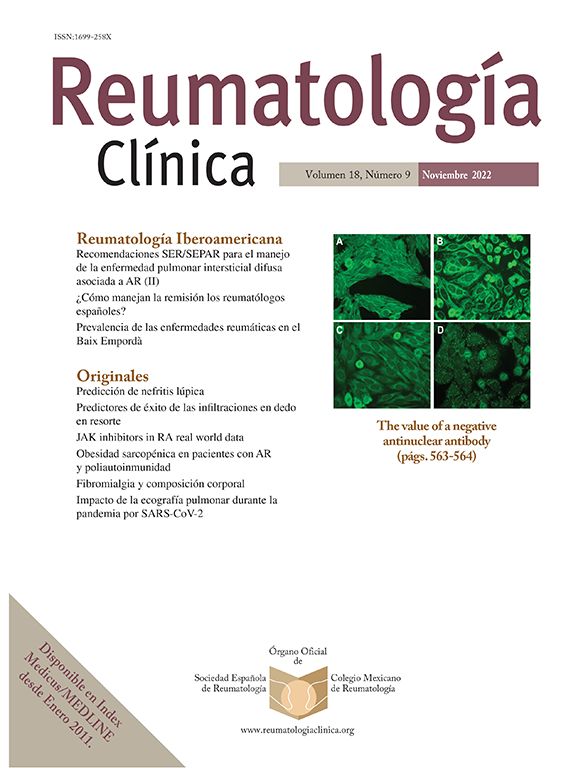 ISSN:1699-258X

Reumatología
Clínica

Volumen 18, Número 9 Noviembre 2022

Reumatología Iberoamericana
Recomendaciones SER/SEPAR para el manejo de la enfermedad pulmonar intersticial difusa asociada a AR (II)
¿Cómo manejan la remisión los reumatólogos españoles?
Prevalencia de las enfermedades reumáticas en el Baix Empordà

Originales
Predicción de nefritis lúpica
Predictores de éxito de las infiltraciones en dedo en resorte
JAK inhibitors in RA real world data
Obesidad sarcopénica en pacientes con AR y poliautoinmunidad
Fibromialgia y composición corporal
Impacto de la ecografía pulmonar durante la pandemia por SARS-CoV-2

A
B
C
D

The value of a negative antinuclear antibody (págs. 563-564)

Disponible en Index Medicus/MEDLINE desde Enero 2011.

Órgano Oficial de
Sociedad Española de Reumatología
Colegio Mexicano de Reumatología

www.reumatologiaclinica.org